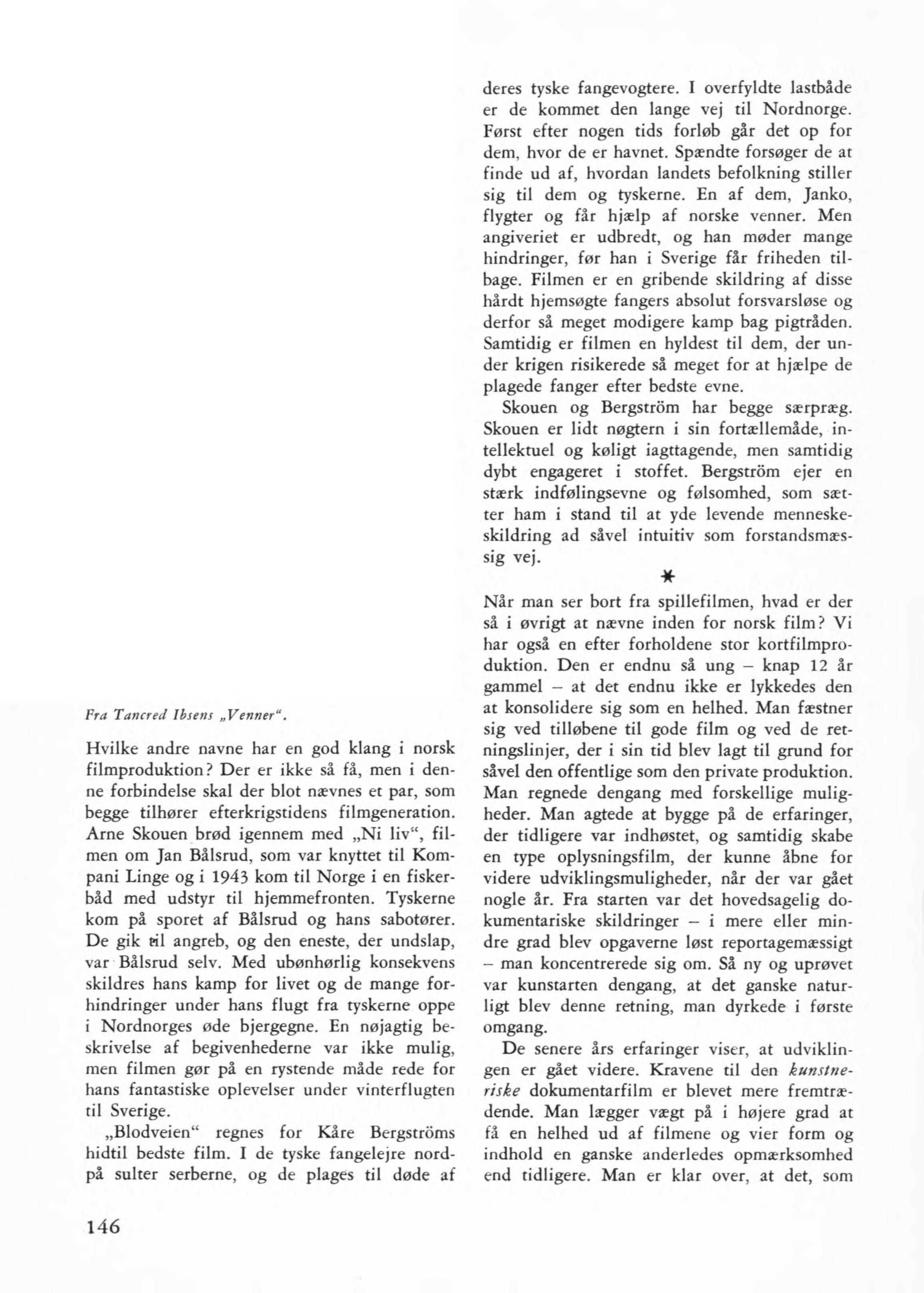 Fra Tancred Ibsens „Venner“.

Hvilke andre navne har en god klang i norsk filmproduktion? Der er ikke så få, men i denne forbindelse skal der blot nævnes et par, som begge tilhører efterkrigstidens filmgeneration. Arne Skouen brød igennem med „Ni liv“, filmen om Jan Bålsrud, som var knyttet til Kompani Linge og i 1943 kom til Norge i en fiskerbåd med udstyr til hjemmefronten. Tyskerne kom på sporet af Bålsrud og hans sabotører. De gik til angreb, og den eneste, der undslap, var Bålsrud selv. Med ubønhørlig konsekvens skildres hans kamp for livet og de mange forhindringer under hans flugt fra tyskerne oppe i Nordnorges øde bjergegne. En nøjagtig beskrivelse af begivenhederne var ikke mulig, men filmen gør på en rystende måde rede for hans fantastiske oplevelser under vinterflugten til Sverige.

„Blodveien“ regnes for Kåre Bergströms hidtil bedste film. I de tyske fangelejre nordpå sulter serberne, og de plages til døde af deres tyske fangevogtere. I overfyldte lastbåde er de kommet den lange vej til Nordnorge. Først efter nogen tids forløb går det op for dem, hvor de er havnet. Spændte forsøger de at finde ud af, hvordan landets befolkning stiller sig til dem og tyskerne. En af dem, Janko, flygter og får hjælp af norske venner. Men angiveriet er udbredt, og han møder mange hindringer, før han i Sverige får friheden tilbage. Filmen er en gribende skildring af disse hårdt hjemsøgte fangers absolut forsvarsløse og derfor så meget modigere kamp bag pigtråden. Samtidig er filmen en hyldest til dem, der under krigen risikerede så meget for at hjælpe de plagede fanger efter bedste evne.

Skouen og Bergström har begge særpræg. Skouen er lidt nøgtern i sin fortællemåde, intellektuel og køligt iagttagende, men samtidig dybt engageret i stoffet. Bergström ejer en stærk indfølingsevne og følsomhed, som sætter ham i stand til at yde levende menneskeskildring ad såvel intuitiv som forstandsmæssig vej.

*

Når man ser bort fra spillefilmen, hvad er der så i øvrigt at nævne inden for norsk film? Vi har også en efter forholdene stor kortfilmproduktion. Den er endnu så ung – knap 12 år gammel – at det endnu ikke er lykkedes den at konsolidere sig som en helhed. Man fæstner sig ved tilløbene til gode film og ved de retningslinjer, der i sin tid blev lagt til grund for såvel den offentlige som den private produktion. Man regnede dengang med forskellige muligheder. Man agtede at bygge på de erfaringer, der tidligere var indhøstet, og samtidig skabe en type oplysningsfilm, der kunne åbne for videre udviklingsmuligheder, når der var gået nogle år. Fra starten var det hovedsagelig dokumentariske skildringer – i mere eller mindre grad blev opgaverne løst reportagemæssigt – man koncentrerede sig om. Så ny og uprøvet var kunstarten dengang, at det ganske naturligt blev denne retning, man dyrkede i første omgang.

De senere års erfaringer viser, at udviklingen er gået videre. Kravene til den kunstneriske dokumentarfilm er blevet mere fremtrædende. Man lægger vægt på i højere grad at få en helhed ud af filmene og vier form og indhold en ganske anderledes opmærksomhed end tidligere. Man er klar over, at det, som

146